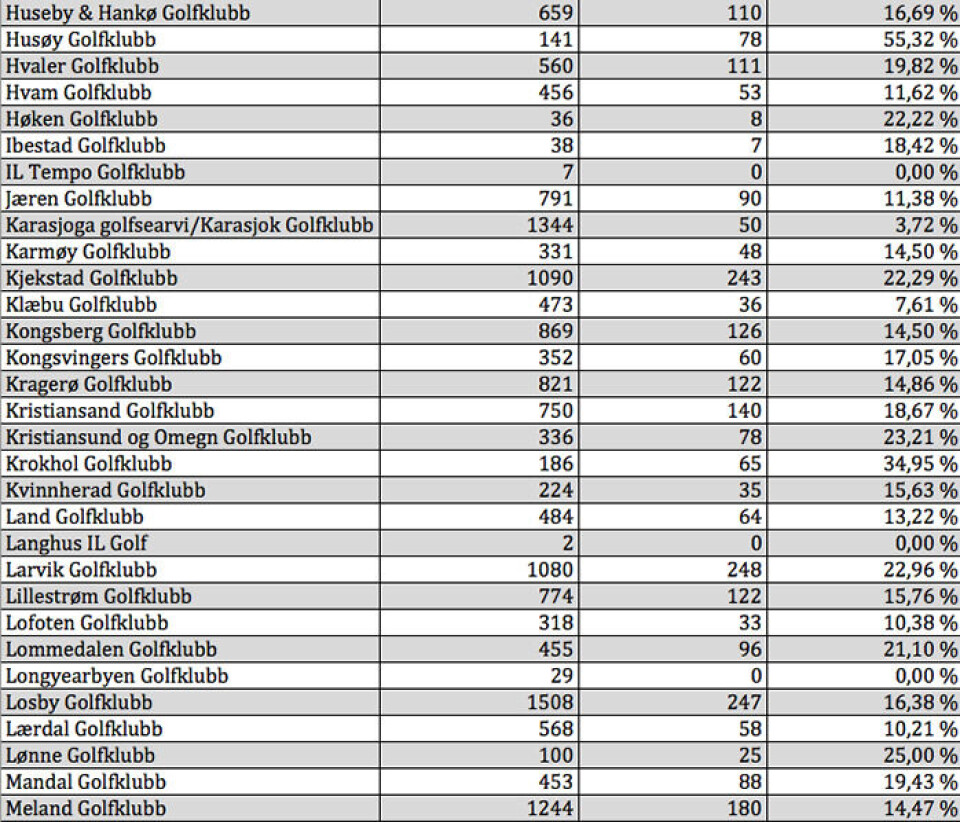 | | | | |
|---|---|---|---|
| Huseby & Hankø Golfklubb | 659 | 110 | 16,69 % |
| Husøy Golfklubb | 141 | 78 | 55,32 % |
| Hvaler Golfklubb | 560 | 111 | 19,82 % |
| Hvam Golfklubb | 456 | 53 | 11,62 % |
| Høken Golfklubb | 36 | 8 | 22,22 % |
| Ibestad Golfklubb | 38 | 7 | 18,42 % |
| IL Tempo Golfklubb | 7 | 0 | 0,00 % |
| Jæren Golfklubb | 791 | 90 | 11,38 % |
| Karasjoga golfsearvi/Karasjok Golfklubb | 1344 | 50 | 3,72 % |
| Karmøy Golfklubb | 331 | 48 | 14,50 % |
| Kjekstad Golfklubb | 1090 | 243 | 22,29 % |
| Klæbu Golfklubb | 473 | 36 | 7,61 % |
| Kongsberg Golfklubb | 869 | 126 | 14,50 % |
| Kongsvingers Golfklubb | 352 | 60 | 17,05 % |
| Kragerø Golfklubb | 821 | 122 | 14,86 % |
| Kristiansand Golfklubb | 750 | 140 | 18,67 % |
| Kristiansund og Omegn Golfklubb | 336 | 78 | 23,21 % |
| Krokhol Golfklubb | 186 | 65 | 34,95 % |
| Kvinnherad Golfklubb | 224 | 35 | 15,63 % |
| Land Golfklubb | 484 | 64 | 13,22 % |
| Langhus IL Golf | 2 | 0 | 0,00 % |
| Larvik Golfklubb | 1080 | 248 | 22,96 % |
| Lillestrøm Golfklubb | 774 | 122 | 15,76 % |
| Lofoten Golfklubb | 318 | 33 | 10,38 % |
| Lommedalen Golfklubb | 455 | 96 | 21,10 % |
| Longyearbyen Golfklubb | 29 | 0 | 0,00 % |
| Losby Golfklubb | 1508 | 247 | 16,38 % |
| Lærdal Golfklubb | 568 | 58 | 10,21 % |
| Lønne Golfklubb | 100 | 25 | 25,00 % |
| Mandal Golfklubb | 453 | 88 | 19,43 % |
| Meland Golfklubb | 1244 | 180 | 14,47 % |